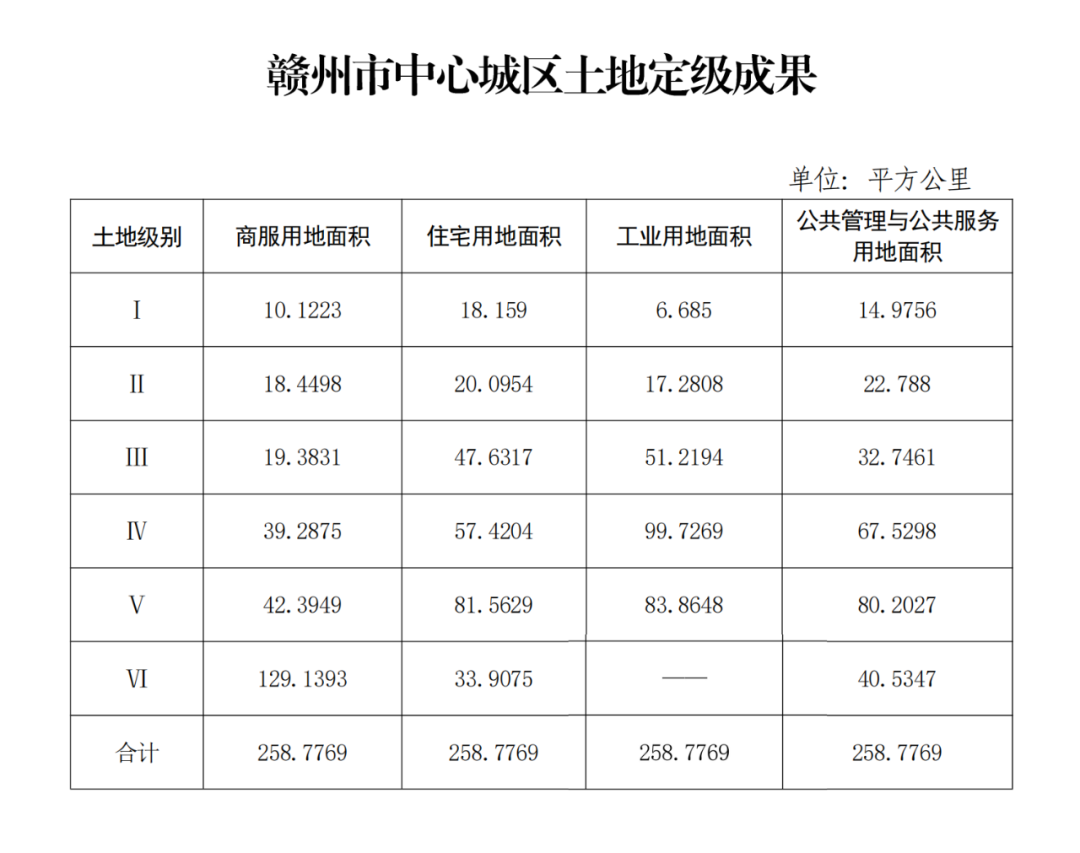 赣州市中心城区土地定级成果

单位：平方公里

| 土地级别 | 商服用地面积 | 住宅用地面积 | 工业用地面积 | 公共管理与公共服务用地面积 |
|---|---|---|---|---|
| I | 10.1223 | 18.159 | 6.685 | 14.9756 |
| II | 18.4498 | 20.0954 | 17.2808 | 22.788 |
| III | 19.3831 | 47.6317 | 51.2194 | 32.7461 |
| IV | 39.2875 | 57.4204 | 99.7269 | 67.5298 |
| V | 42.3949 | 81.5629 | 83.8648 | 80.2027 |
| VI | 129.1393 | 33.9075 | —— | 40.5347 |
| 合计 | 258.7769 | 258.7769 | 258.7769 | 258.7769 |